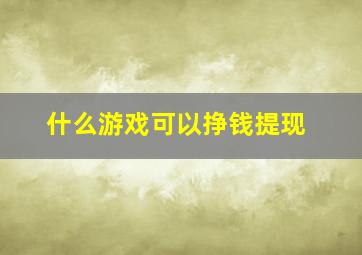 什么游戏可以挣钱提现